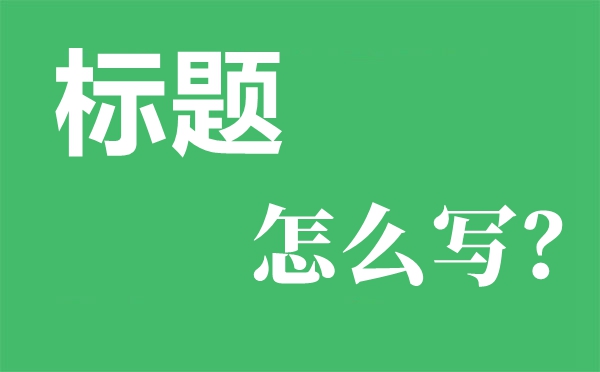 标题

怎么写?